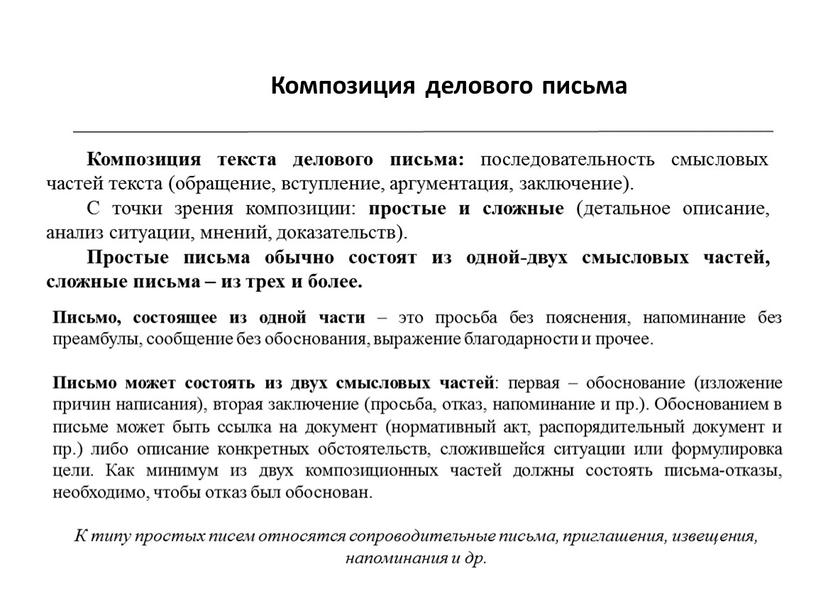 Композиция делового письма

Композиция текста делового письма: последовательность смысловых частей текста (обращение, вступление, аргументация, заключение).

С точки зрения композиции: простые и сложные (детальное описание, анализ ситуации, мнений, доказательств).

Простые письма обычно состоят из одной-двух смысловых частей, сложные письма – из трех и более.

Письмо, состоящее из одной части – это просьба без пояснения, напоминание без преамбулы, сообщение без обоснования, выражение благодарности и прочее.

Письмо может состоять из двух смысловых частей: первая – обоснование (изложение причин написания), вторая заключение (просьба, отказ, напоминание и пр.). Обоснованием в письме может быть ссылка на документ (нормативный акт, распорядительный документ и пр.) либо описание конкретных обстоятельств, сложившейся ситуации или формулировка цели. Как минимум из двух композиционных частей должны состоять письма-отказы, необходимо, чтобы отказ был обоснован.

К типу простых писем относятся сопроводительные письма, приглашения, извещения, напоминания и др.